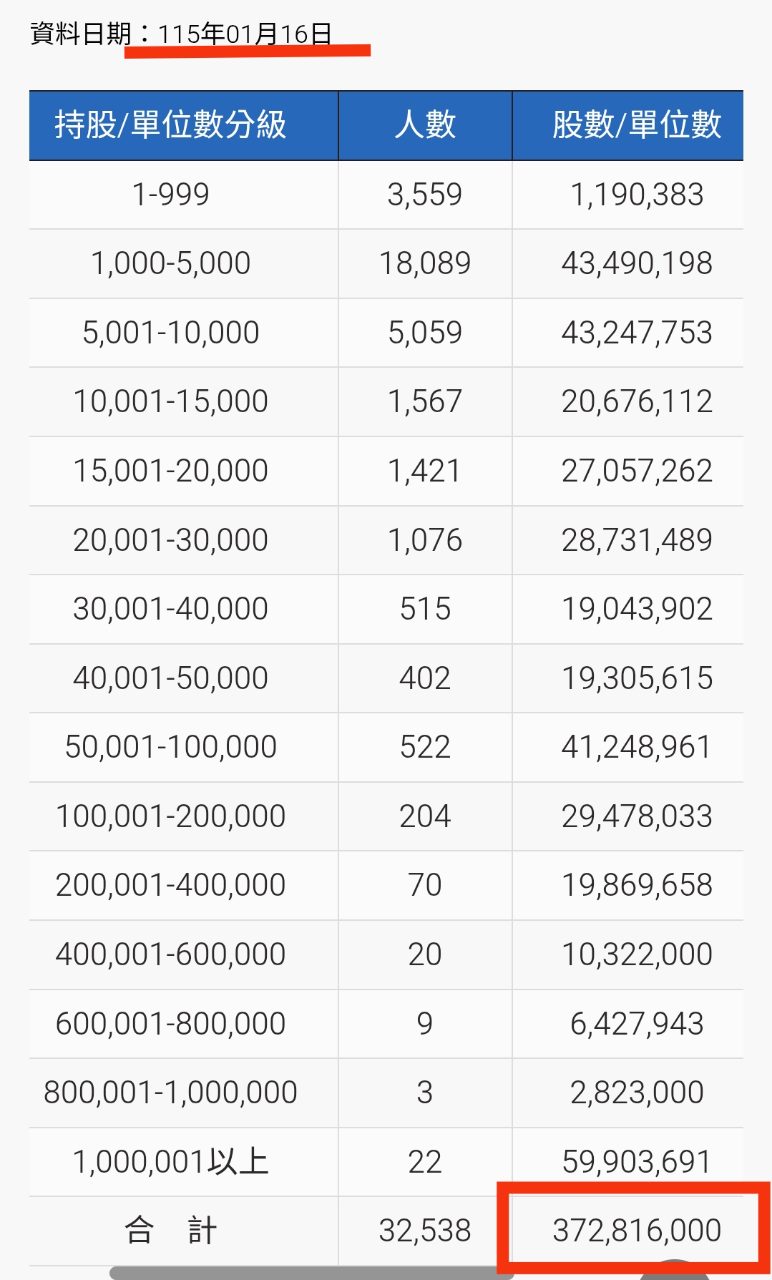 資料日期：115年01月16日

| 持股/單位數分級 | 人數 | 股數/單位數 |
|---|---|---|
| 1-999 | 3,559 | 1,190,383 |
| 1,000-5,000 | 18,089 | 43,490,198 |
| 5,001-10,000 | 5,059 | 43,247,753 |
| 10,001-15,000 | 1,567 | 20,676,112 |
| 15,001-20,000 | 1,421 | 27,057,262 |
| 20,001-30,000 | 1,076 | 28,731,489 |
| 30,001-40,000 | 515 | 19,043,902 |
| 40,001-50,000 | 402 | 19,305,615 |
| 50,001-100,000 | 522 | 41,248,961 |
| 100,001-200,000 | 204 | 29,478,033 |
| 200,001-400,000 | 70 | 19,869,658 |
| 400,001-600,000 | 20 | 10,322,000 |
| 600,001-800,000 | 9 | 6,427,943 |
| 800,001-1,000,000 | 3 | 2,823,000 |
| 1,000,001以上 | 22 | 59,903,691 |
| 合　計 | 32,538 | 372,816,000 |